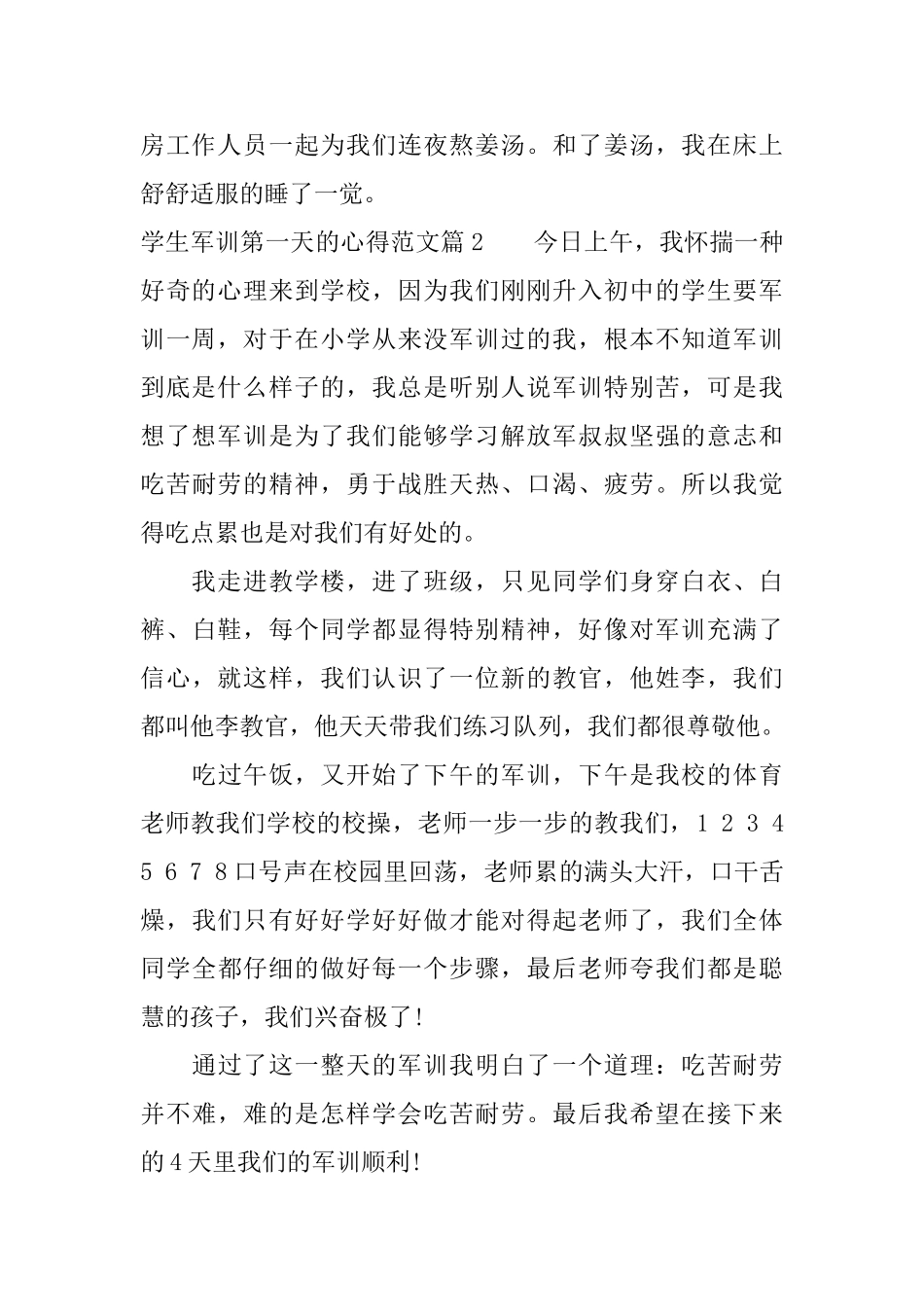 房工作人员一起为我们连夜熬姜汤。和了姜汤，我在床上舒舒适服的睡了一觉。

学生军训第一天的心得范文篇2　　今日上午，我怀揣一种好奇的心理来到学校，因为我们刚刚升入初中的学生要军训一周，对于在小学从来没军训过的我，根本不知道军训到底是什么样子的，我总是听别人说军训特别苦，可是我想了想军训是为了我们能够学习解放军叔叔坚强的意志和吃苦耐劳的精神，勇于战胜天热、口渴、疲劳。所以我觉得吃点累也是对我们有好处的。

我走进教学楼，进了班级，只见同学们身穿白衣、白裤、白鞋，每个同学都显得特别精神，好像对军训充满了信心，就这样，我们认识了一位新的教官，他姓李，我们都叫他李教官，他天天带我们练习队列，我们都很尊敬他。

吃过午饭，又开始了下午的军训，下午是我校的体育老师教我们学校的校操，老师一步一步的教我们，1 2 3 4 5 6 7 8口号声在校园里回荡，老师累的满头大汗，口干舌燥，我们只有好好学好好做才能对得起老师了，我们全体同学全都仔细的做好每一个步骤，最后老师夸我们都是聪慧的孩子，我们兴奋极了!

通过了这一整天的军训我明白了一个道理：吃苦耐劳并不难，难的是怎样学会吃苦耐劳。最后我希望在接下来的4天里我们的军训顺利!